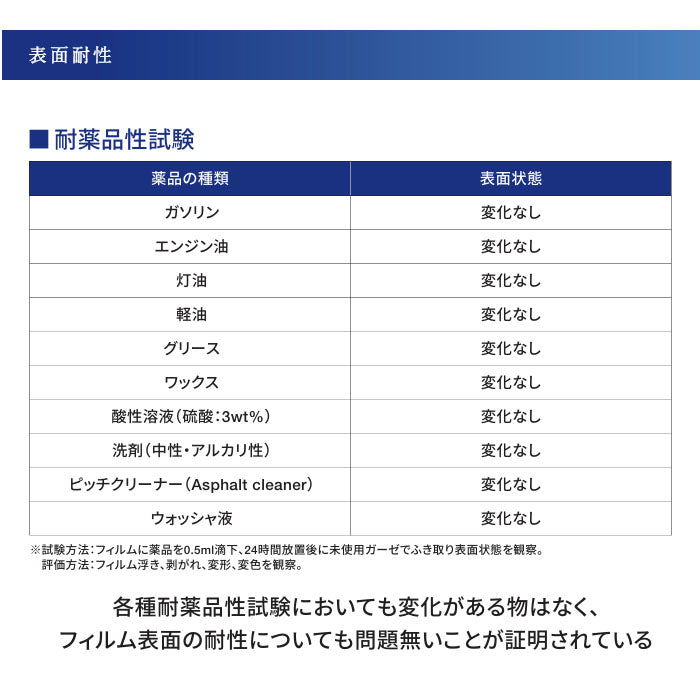 表面耐性

■耐薬品性試験

| 薬品の種類 | 表面状態 |
|---|---|
| ガソリン | 変化なし |
| エンジン油 | 変化なし |
| 灯油 | 変化なし |
| 軽油 | 変化なし |
| グリース | 変化なし |
| ワックス | 変化なし |
| 酸性溶液（硫酸：3wt%） | 変化なし |
| 洗剤（中性・アルカリ性） | 変化なし |
| ピッチクリーナー（Asphalt cleaner） | 変化なし |
| ウォッシャ液 | 変化なし |

※試験方法：フィルムに薬品を0.5ml滴下、24時間放置後に未使用ガーゼでふき取り表面状態を観察。
評価方法：フィルム浮き、剥がれ、変形、変色を観察。

各種耐薬品性試験においても変化がある物はなく、
フィルム表面の耐性についても問題無いことが証明されている